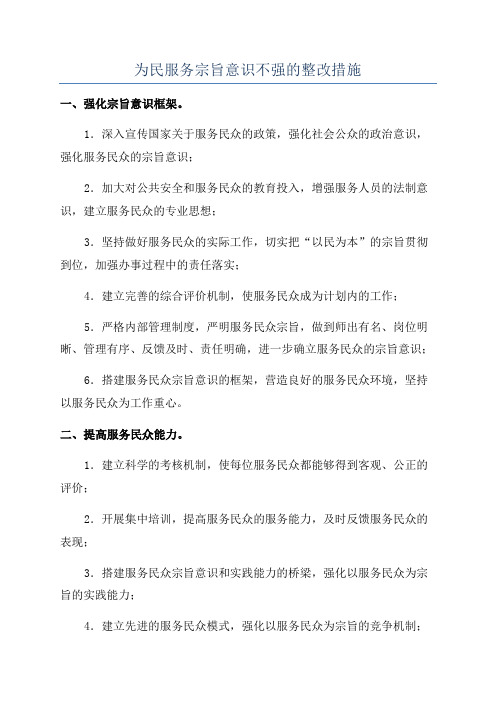 为民服务宗旨意识不强的整改措施

一、强化宗旨意识框架。

1．深入宣传国家关于服务民众的政策，强化社会公众的政治意识，强化服务民众的宗旨意识；

2．加大对公共安全和服务民众的教育投入，增强服务人员的法制意识，建立服务民众的专业思想；

3．坚持做好服务民众的实际工作，切实把“以民为本”的宗旨贯彻到位，加强办事过程中的责任落实；

4．建立完善的综合评价机制，使服务民众成为计划内的工作；

5．严格内部管理制度，严明服务民众宗旨，做到师出有名、岗位明晰、管理有序、反馈及时、责任明确，进一步确立服务民众的宗旨意识；

6．搭建服务民众宗旨意识的框架，营造良好的服务民众环境，坚持以服务民众为工作重心。

二、提高服务民众能力。

1．建立科学的考核机制，使每位服务民众都能够得到客观、公正的评价；

2．开展集中培训，提高服务民众的服务能力，及时反馈服务民众的表现；

3．搭建服务民众宗旨意识和实践能力的桥梁，强化以服务民众为宗旨的实践能力；

4．建立先进的服务民众模式，强化以服务民众为宗旨的竞争机制；